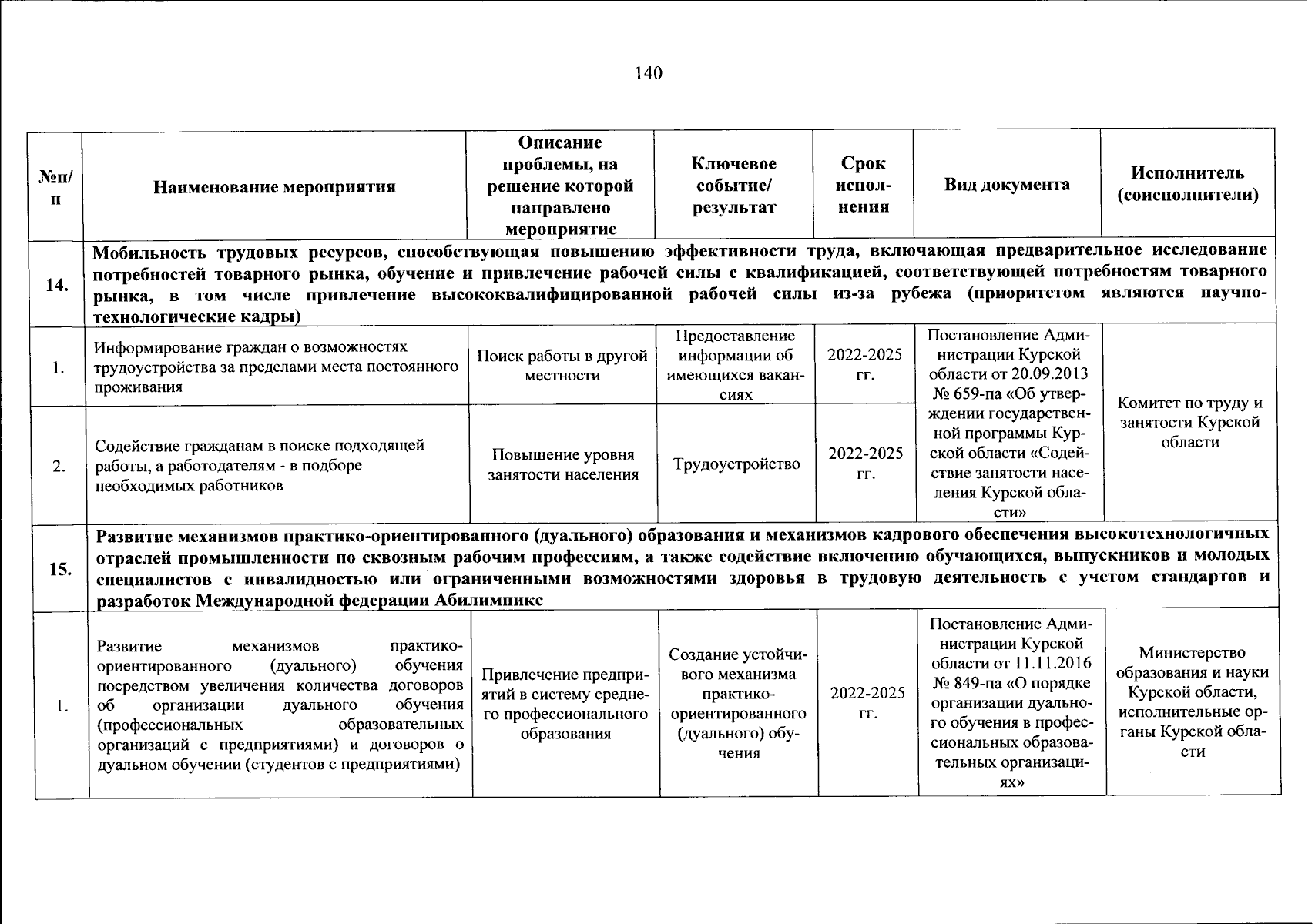 140

| №п/п | Наименование мероприятия | Описание проблемы, на решение которой направлено мероприятие | Ключевое событие/ результат | Срок исполнения | Вид документа | Исполнитель (соисполнители) |
|---|---|---|---|---|---|---|
| 14. | Мобильность трудовых ресурсов, способствующая повышению эффективности труда, включающая предварительное исследование потребностей товарного рынка, обучение и привлечение рабочей силы с квалификацией, соответствующей потребностям товарного рынка, в том числе привлечение высококвалифицированной рабочей силы из-за рубежа (приоритетом являются научно-технологические кадры) | | | | | |
| 1. | Информирование граждан о возможностях трудоустройства за пределами места постоянного проживания | Поиск работы в другой местности | Предоставление информации об имеющихся вакансиях | 2022-2025 гг. | Постановление Администрации Курской области от 20.09.2013 № 659-па «Об утверждении государственной программы Курской области «Содействие занятости населения Курской области» | Комитет по труду и занятости Курской области |
| 2. | Содействие гражданам в поиске подходящей работы, а работодателям - в подборе необходимых работников | Повышение уровня занятости населения | Трудоустройство | 2022-2025 гг. | | |
| 15. | Развитие механизмов практико-ориентированного (дуального) образования и механизмов кадрового обеспечения высокотехнологичных отраслей промышленности по сквозным рабочим профессиям, а также содействие включению обучающихся, выпускников и молодых специалистов с инвалидностью или ограниченными возможностями здоровья в трудовую деятельность с учетом стандартов и разработок Международной федерации Абилимпикс | | | | | |
| 1. | Развитие механизмов практико-ориентированного (дуального) обучения посредством увеличения количества договоров об организации дуального обучения (профессиональных образовательных организаций с предприятиями) и договоров о дуальном обучении (студентов с предприятиями) | Привлечение предприятий в систему среднего профессионального образования | Создание устойчивого механизма практико-ориентированного (дуального) обучения | 2022-2025 гг. | Постановление Администрации Курской области от 11.11.2016 № 849-па «О порядке организации дуального обучения в профессиональных образовательных организациях» | Министерство образования и науки Курской области, исполнительные органы Курской области |